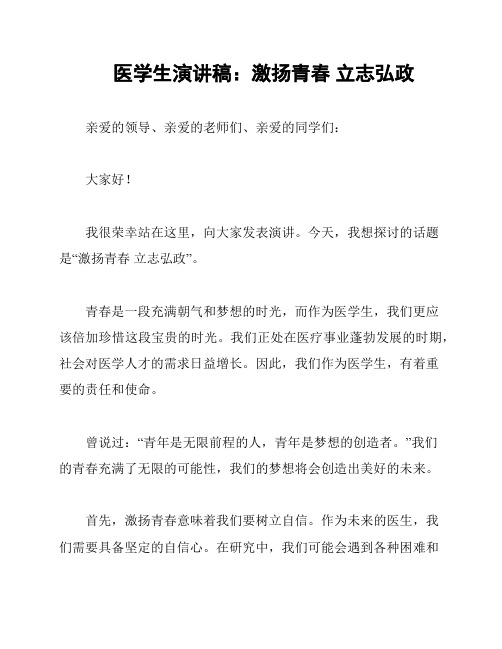 医学生演讲稿：激扬青春 立志弘政

亲爱的领导、亲爱的老师们、亲爱的同学们：

大家好！

我很荣幸站在这里，向大家发表演讲。今天，我想探讨的话题是“激扬青春 立志弘政”。

青春是一段充满朝气和梦想的时光，而作为医学生，我们更应该倍加珍惜这段宝贵的时光。我们正处在医疗事业蓬勃发展的时期，社会对医学人才的需求日益增长。因此，我们作为医学生，有着重要的责任和使命。

曾说过：“青年是无限前程的人，青年是梦想的创造者。”我们的青春充满了无限的可能性，我们的梦想将会创造出美好的未来。

首先，激扬青春意味着我们要树立自信。作为未来的医生，我们需要具备坚定的自信心。在研究中，我们可能会遇到各种困难和